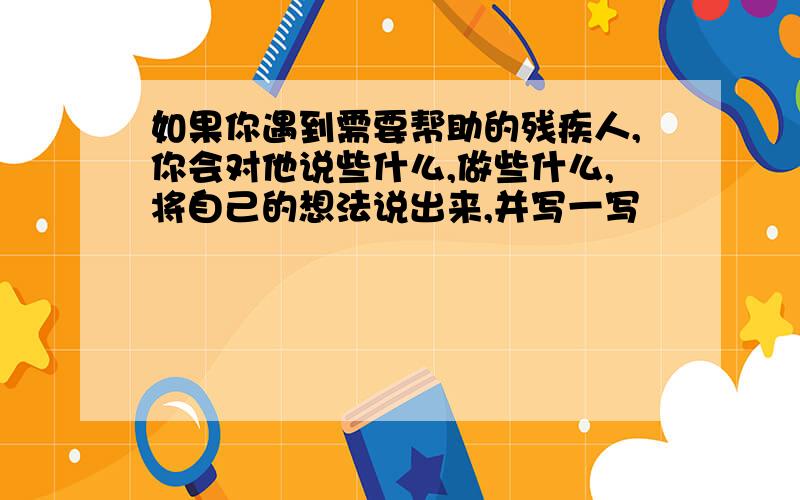 如果你遇到需要帮助的残疾人,你会对他说些什么,做些什么,将自己的想法说出来,并写一写